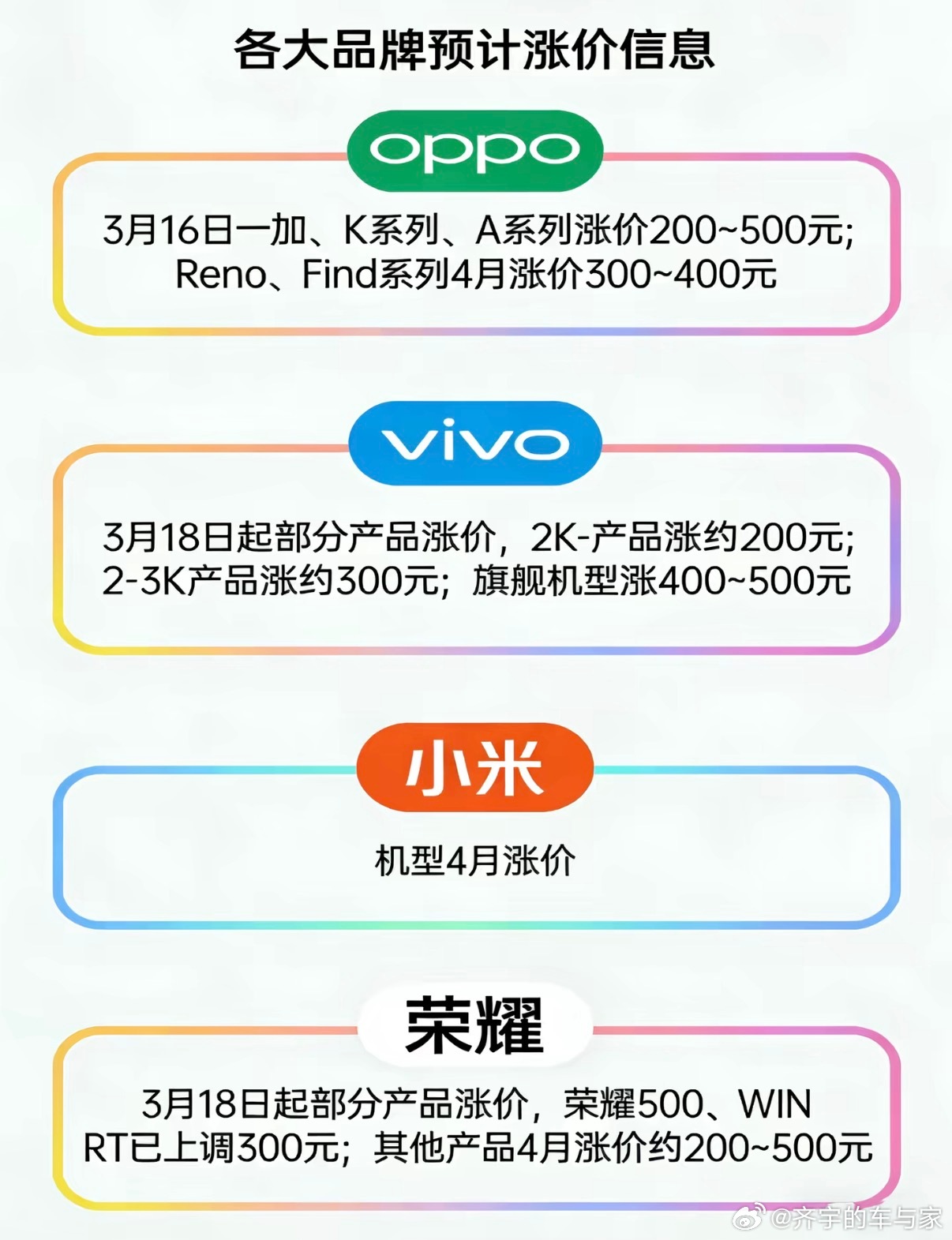 各大品牌预计涨价信息

oppo

3月16日一加、K系列、A系列涨价200~500元; Reno、Find系列4月涨价300~400元

vivo

3月18日起部分产品涨价，2K-产品涨约200元; 2-3K产品涨约300元；旗舰机型涨400~500元

小米

机型4月涨价

荣耀

3月18日起部分产品涨价，荣耀500、WIN RT已上调300元；其他产品4月涨价约200~500元

@齐宇的车与家